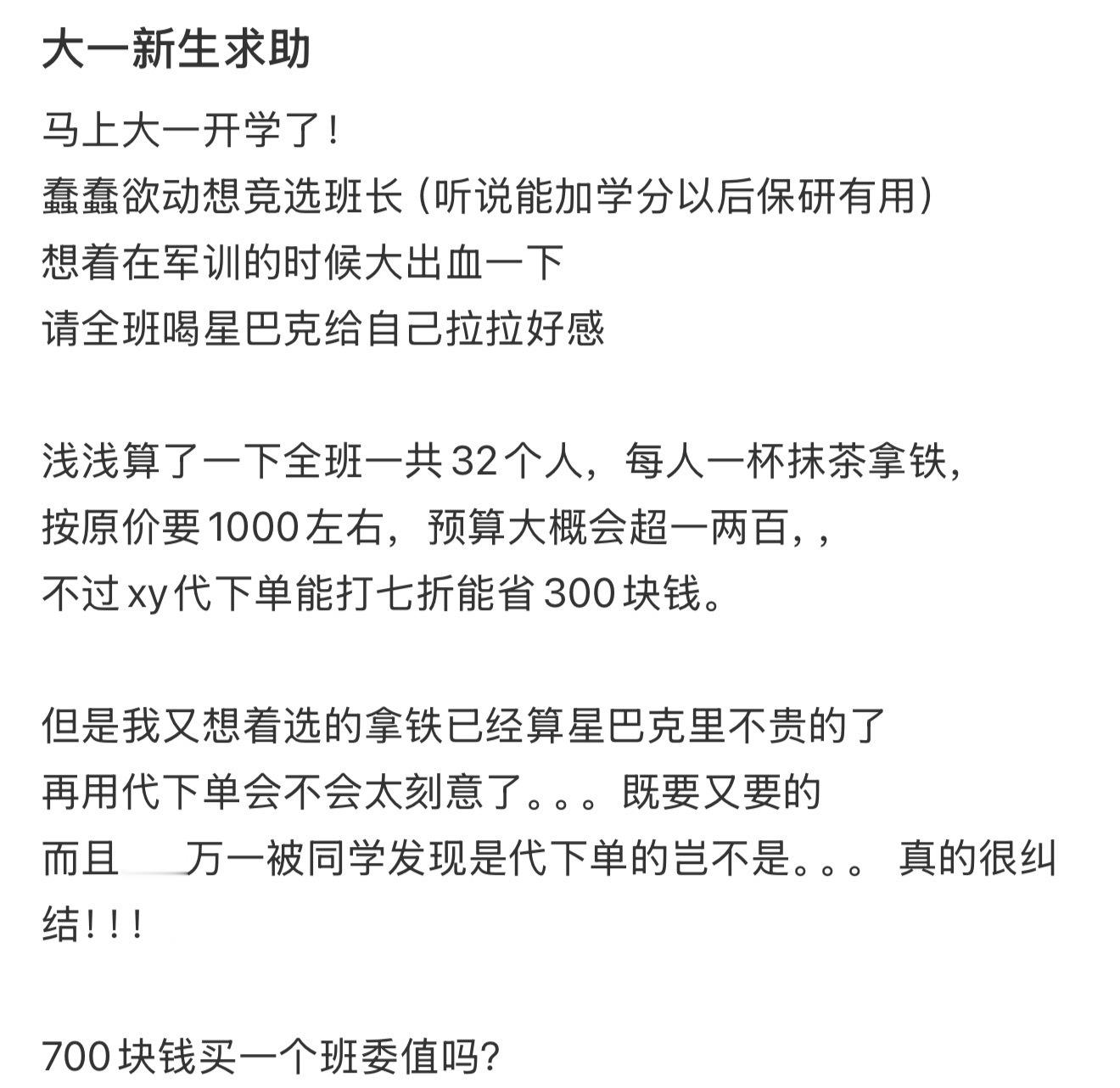 大一新生求助

马上大一开学了！
蠢蠢欲动想竞选班长（听说能加学分以后保研有用）
想着在军训的时候大出血一下
请全班喝星巴克给自己拉拉好感

浅浅算了一下全班一共32个人，每人一杯抹茶拿铁，
按原价要1000左右，预算大概会超一两百，，
不过xy代下单能打七折能省300块钱。

但是我又想着选的拿铁已经算星巴克里不贵的了
再用代下单会不会太刻意了。。。既要又要的
而且 万一被同学发现是代下单的岂不是。。。 真的很纠结！！！

700块钱买一个班委值吗?